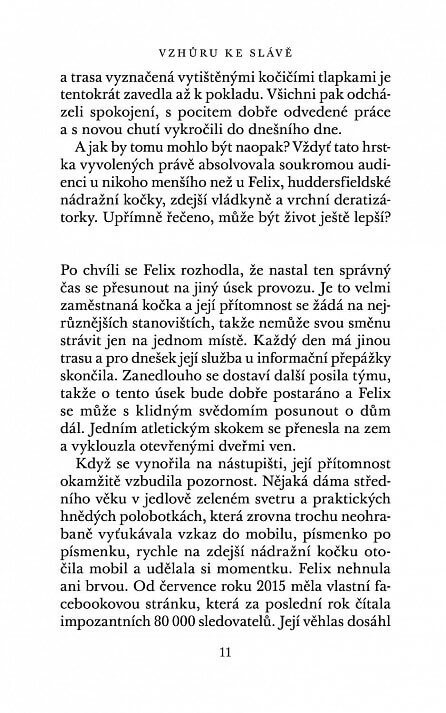 VZHŮRU KE SLÁVĚ

a trasa vyznačená vytištěnými kočičími tlapkami je tentokrát zavedla až k pokladu. Všichni pak odcházeli spokojení, s pocitem dobře odvedené práce a s novou chutí vykročili do dnešního dne.

A jak by tomu mohlo být naopak? Vždyť tato hrstka vyvolených právě absolvovala soukromou audienci u nikoho menšího než u Felix, huddersfieldské nádražní kočky, zdejší vládkyně a vrchní deratizátorky. Upřímně řečeno, může být život ještě lepší?

Po chvíli se Felix rozhodla, že nastal ten správný čas se přesunout na jiný úsek provozu. Je to velmi zaměstnaná kočka a její přítomnost se žádá na nejrůznějších stanovištích, takže nemůže svou směnu strávit jen na jednom místě. Každý den má jinou trasu a pro dnešek její služba u informační přepážky skončila. Zanedlouho se dostaví další posila týmu, takže o tento úsek bude dobře postaráno a Felix se může s klidným svědomím posunout o dům dál. Jedním atletickým skokem se přenesla na zem a vyklouzla otevřenými dveřmi ven.

Když se vynořila na nástupišti, její přítomnost okamžitě vzbudila pozornost. Nějaká dáma středního věku v jedlově zeleném svetru a praktických hnědých polobotkách, která zrovna trochu neohrabaně vyťukávala vzkaz do mobilu, písmenko po písmenku, rychle na zdejší nádražní kočku otočila mobil a udělala si momentku. Felix nehnula ani brvou. Od července roku 2015 měla vlastní facebookovou stránku, která za poslední rok čítala impozantních 80 000 sledovatelů. Její věhlas dosáhl

11